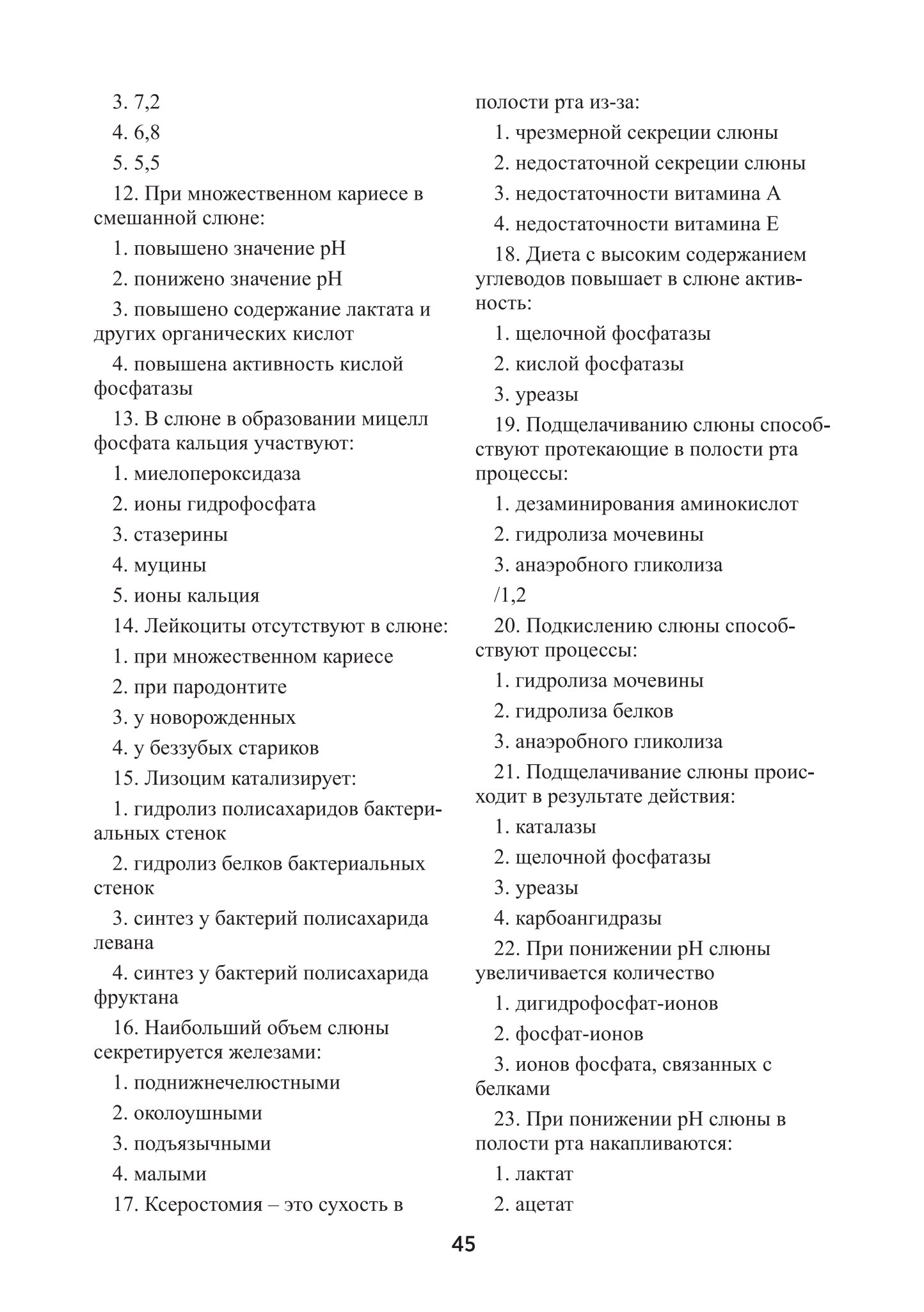 3. 7,2

4. 6,8

5. 5,5

12. При множественном кариесе в смешанной слюне:

1. повышено значение pH

2. понижено значение pH

3. повышено содержание лактата и других органических кислот

4. повышена активность кислой фосфатазы

13. В слюне в образовании мицелл фосфата кальция участвуют:

1. миелопероксидаза

2. ионы гидрофосфата

3. стазерины

4. муцины

5. ионы кальция

14. Лейкоциты отсутствуют в слюне:

1. при множественном кариесе

2. при пародонтите

3. у новорожденных

4. у беззубых стариков

15. Лизоцим катализирует:

1. гидролиз полисахаридов бактериальных стенок

2. гидролиз белков бактериальных стенок

3. синтез у бактерий полисахарида левана

4. синтез у бактерий полисахарида фруктана

16. Наибольший объем слюны секретируется железами:

1. поднижнечелюстными

2. околоушными

3. подъязычными

4. малыми

17. Ксеростомия – это сухость в полости рта из-за:

1. чрезмерной секреции слюны

2. недостаточной секреции слюны

3. недостаточности витамина А

4. недостаточности витамина Е

18. Диета с высоким содержанием углеводов повышает в слюне активность:

1. щелочной фосфатазы

2. кислой фосфатазы

3. уреазы

19. Подщелачиванию слюны способствуют протекающие в полости рта процессы:

1. дезаминирования аминокислот

2. гидролиза мочевины

3. анаэробного гликолиза

/1,2

20. Подкислению слюны способствуют процессы:

1. гидролиза мочевины

2. гидролиза белков

3. анаэробного гликолиза

21. Подщелачивание слюны происходит в результате действия:

1. каталазы

2. щелочной фосфатазы

3. уреазы

4. карбоангидразы

22. При понижении pH слюны увеличивается количество

1. дигидрофосфат-ионов

2. фосфат-ионов

3. ионов фосфата, связанных с белками

23. При понижении pH слюны в полости рта накапливаются:

1. лактат

2. ацетат

45